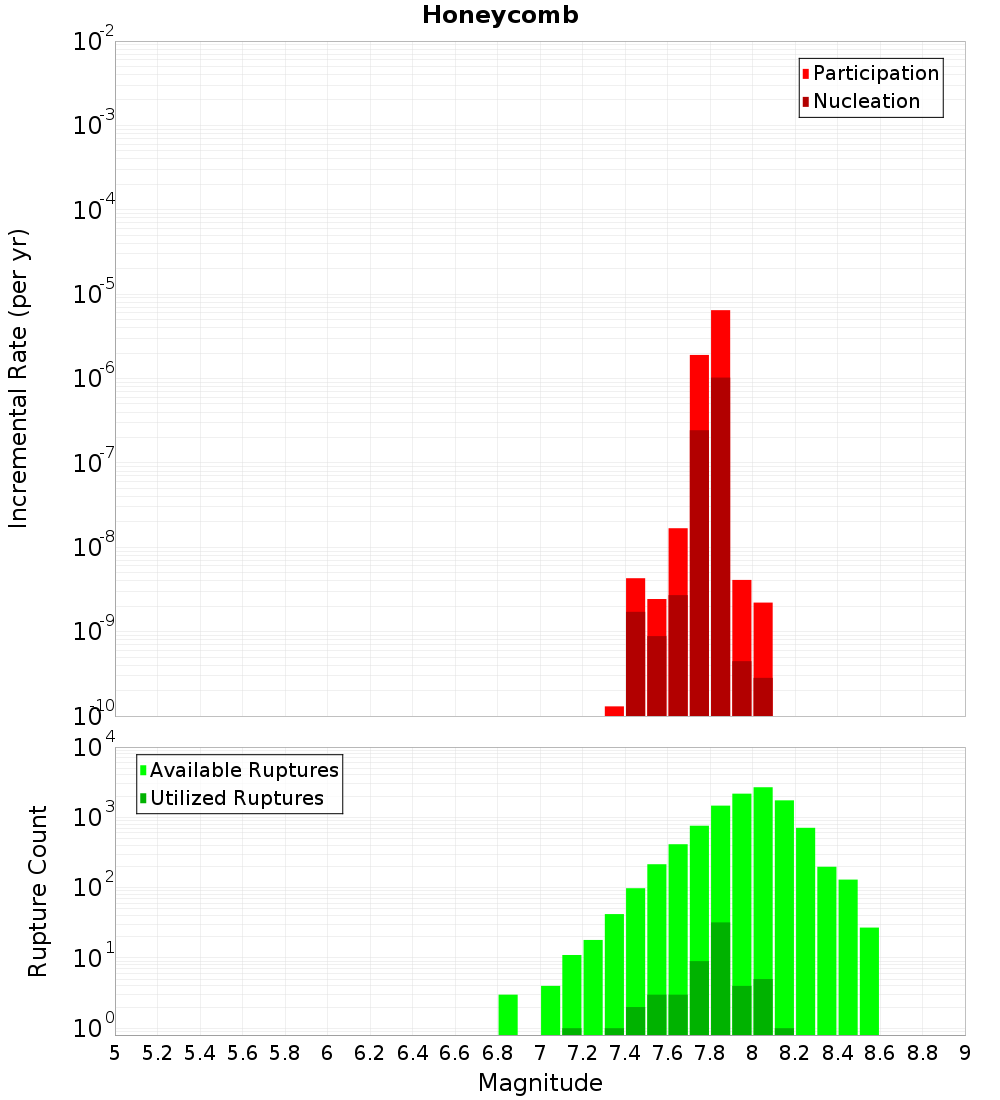 Honeycomb

Participation
Nucleation

Incremental Rate (per yr)

$10^{-2}$
$10^{-3}$
$10^{-4}$
$10^{-5}$
$10^{-6}$
$10^{-7}$
$10^{-8}$
$10^{-9}$
$10^{-10}$

Available Ruptures
Utilized Ruptures

Rupture Count

$10^{4}$
$10^{3}$
$10^{2}$
$10^{1}$
$10^{0}$

5 5.2 5.4 5.6 5.8 6 6.2 6.4 6.6 6.8 7 7.2 7.4 7.6 7.8 8 8.2 8.4 8.6 8.8 9

Magnitude